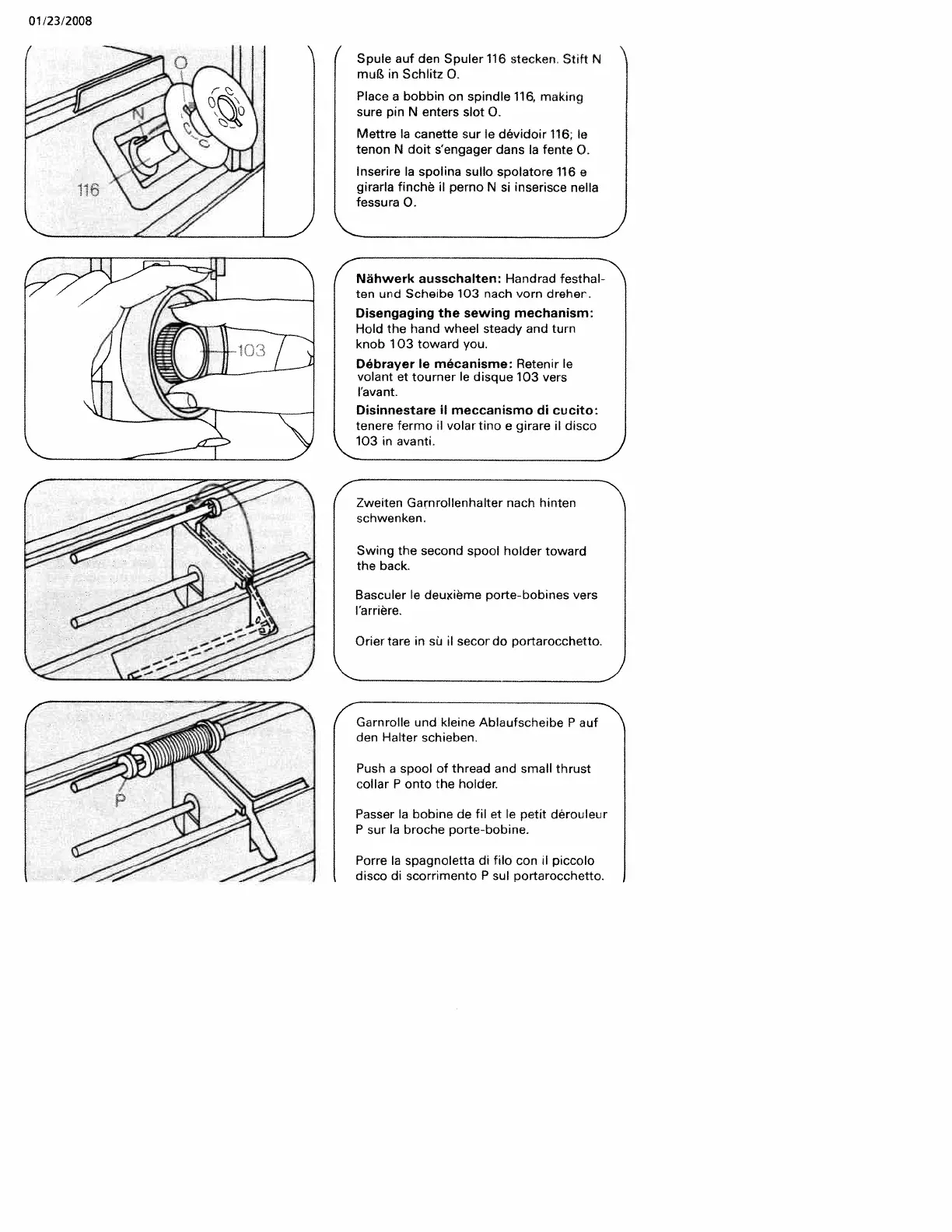 01/23/2008

O
N
116

Spule auf den Spuler 116 stecken. Stift N muß in Schlitz O.

Place a bobbin on spindle 116, making sure pin N enters slot O.

Mettre la canette sur le dévidoir 116; le tenon N doit s'engager dans la fente O.

Inserire la spolina sullo spolatore 116 e girarla finchè il perno N si inserisce nella fessura O.

103

**Nähwerk ausschalten:** Handrad festhalten und Scheibe 103 nach vorn dreher.

**Disengaging the sewing mechanism:** Hold the hand wheel steady and turn knob 103 toward you.

**Débrayer le mécanisme:** Retenir le volant et tourner le disque 103 vers l'avant.

**Disinnestare il meccanismo di cucito:** tenere fermo il volar tino e girare il disco 103 in avanti.

Zweiten Garnrollenhalter nach hinten schwenken.

Swing the second spool holder toward the back.

Basculer le deuxième porte-bobines vers l'arrière.

Orier tare in sù il secor do portarocchetto.

P

Garnrolle und kleine Ablaufscheibe P auf den Halter schieben.

Push a spool of thread and small thrust collar P onto the holder.

Passer la bobine de fil et le petit dérouleur P sur la broche porte-bobine.

Porre la spagnoletta di filo con il piccolo disco di scorrimento P sul portarocchetto.